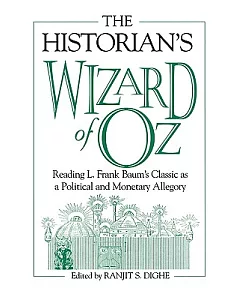 THE HISTORIAN'S WIZARD of OZ

Reading L. Frank Baum's Classic as a Political and Monetary Allegory

Edited by RANJIT S. DIGHE